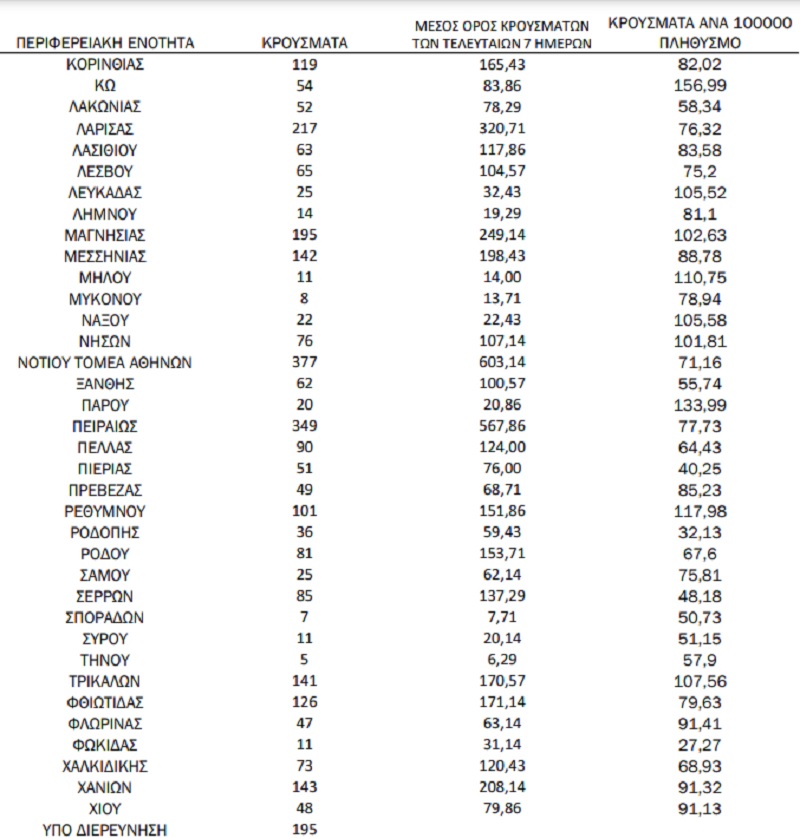 | ΠΕΡΙΦΕΡΕΙΑΚΗ ΕΝΟΤΗΤΑ | ΚΡΟΥΣΜΑΤΑ | ΜΕΣΟΣ ΟΡΟΣ ΚΡΟΥΣΜΑΤΩΝ ΤΩΝ ΤΕΛΕΥΤΑΙΩΝ 7 ΗΜΕΡΩΝ | ΚΡΟΥΣΜΑΤΑ ΑΝΑ 100000 ΠΛΗΘΥΣΜΟ |
|---|---|---|---|
| ΚΟΡΙΝΘΙΑΣ | 119 | 165,43 | 82,02 |
| ΚΩ | 54 | 83,86 | 156,99 |
| ΛΑΚΩΝΙΑΣ | 52 | 78,29 | 58,34 |
| ΛΑΡΙΣΑΣ | 217 | 320,71 | 76,32 |
| ΛΑΣΙΘΙΟΥ | 63 | 117,86 | 83,58 |
| ΛΕΣΒΟΥ | 65 | 104,57 | 75,2 |
| ΛΕΥΚΑΔΑΣ | 25 | 32,43 | 105,52 |
| ΛΗΜΝΟΥ | 14 | 19,29 | 81,1 |
| ΜΑΓΝΗΣΙΑΣ | 195 | 249,14 | 102,63 |
| ΜΕΣΣΗΝΙΑΣ | 142 | 198,43 | 88,78 |
| ΜΗΛΟΥ | 11 | 14,00 | 110,75 |
| ΜΥΚΟΝΟΥ | 8 | 13,71 | 78,94 |
| ΝΑΞΟΥ | 22 | 22,43 | 105,58 |
| ΝΗΣΩΝ | 76 | 107,14 | 101,81 |
| ΝΟΤΙΟΥ ΤΟΜΕΑ ΑΘΗΝΩΝ | 377 | 603,14 | 71,16 |
| ΞΑΝΘΗΣ | 62 | 100,57 | 55,74 |
| ΠΑΡΟΥ | 20 | 20,86 | 133,99 |
| ΠΕΙΡΑΙΩΣ | 349 | 567,86 | 77,73 |
| ΠΕΛΛΑΣ | 90 | 124,00 | 64,43 |
| ΠΙΕΡΙΑΣ | 51 | 76,00 | 40,25 |
| ΠΡΕΒΕΖΑΣ | 49 | 68,71 | 85,23 |
| ΡΕΘΥΜΝΟΥ | 101 | 151,86 | 117,98 |
| ΡΟΔΟΠΗΣ | 36 | 59,43 | 32,13 |
| ΡΟΔΟΥ | 81 | 153,71 | 67,6 |
| ΣΑΜΟΥ | 25 | 62,14 | 75,81 |
| ΣΕΡΡΩΝ | 85 | 137,29 | 48,18 |
| ΣΠΟΡΑΔΩΝ | 7 | 7,71 | 50,73 |
| ΣΥΡΟΥ | 11 | 20,14 | 51,15 |
| ΤΗΝΟΥ | 5 | 6,29 | 57,9 |
| ΤΡΙΚΑΛΩΝ | 141 | 170,57 | 107,56 |
| ΦΘΙΩΤΙΔΑΣ | 126 | 171,14 | 79,63 |
| ΦΛΩΡΙΝΑΣ | 47 | 63,14 | 91,41 |
| ΦΩΚΙΔΑΣ | 11 | 31,14 | 27,27 |
| ΧΑΛΚΙΔΙΚΗΣ | 73 | 120,43 | 68,93 |
| ΧΑΝΙΩΝ | 143 | 208,14 | 91,32 |
| ΧΙΟΥ | 48 | 79,86 | 91,13 |
| ΥΠΟ ΔΙΕΡΕΥΝΗΣΗ | 195 | | |